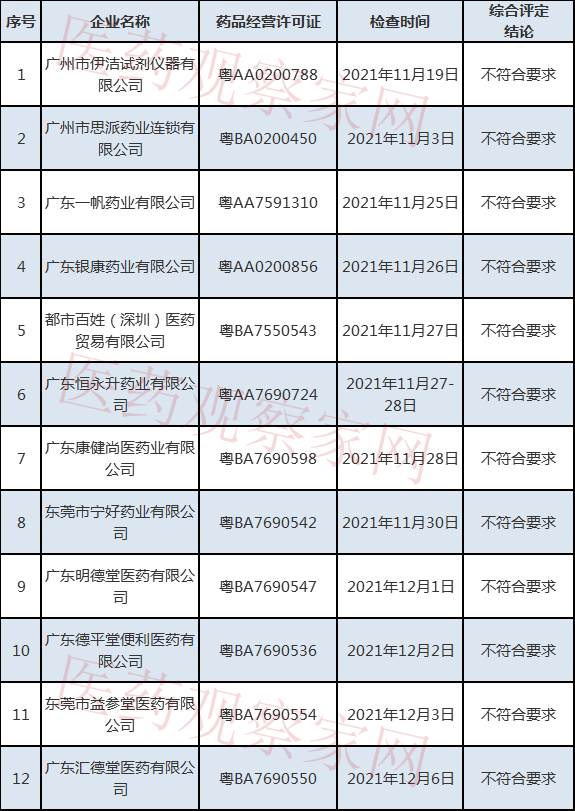 | 序号 | 企业名称 | 药品经营许可证 | 检查时间 | 综合评定结论 |
|---|---|---|---|---|
| 1 | 广州市伊洁试剂仪器有限公司 | 粤AA0200788 | 2021年11月19日 | 不符合要求 |
| 2 | 广州市思派药业连锁有限公司 | 粤BA0200450 | 2021年11月3日 | 不符合要求 |
| 3 | 广东一帆药业有限公司 | 粤AA7591310 | 2021年11月25日 | 不符合要求 |
| 4 | 广东银康药业有限公司 | 粤AA0200856 | 2021年11月26日 | 不符合要求 |
| 5 | 都市百姓（深圳）医药贸易有限公司 | 粤BA7550543 | 2021年11月27日 | 不符合要求 |
| 6 | 广东恒永升药业有限公司 | 粤AA7690724 | 2021年11月27-28日 | 不符合要求 |
| 7 | 广东康健尚医药业有限公司 | 粤BA7690598 | 2021年11月28日 | 不符合要求 |
| 8 | 东莞市宁好药业有限公司 | 粤BA7690542 | 2021年11月30日 | 不符合要求 |
| 9 | 广东明德堂医药有限公司 | 粤BA7690547 | 2021年12月1日 | 不符合要求 |
| 10 | 广东德平堂便利医药有限公司 | 粤BA7690536 | 2021年12月2日 | 不符合要求 |
| 11 | 东莞市益参堂医药有限公司 | 粤BA7690554 | 2021年12月3日 | 不符合要求 |
| 12 | 广东汇德堂医药有限公司 | 粤BA7690550 | 2021年12月6日 | 不符合要求 |

医药观察家网